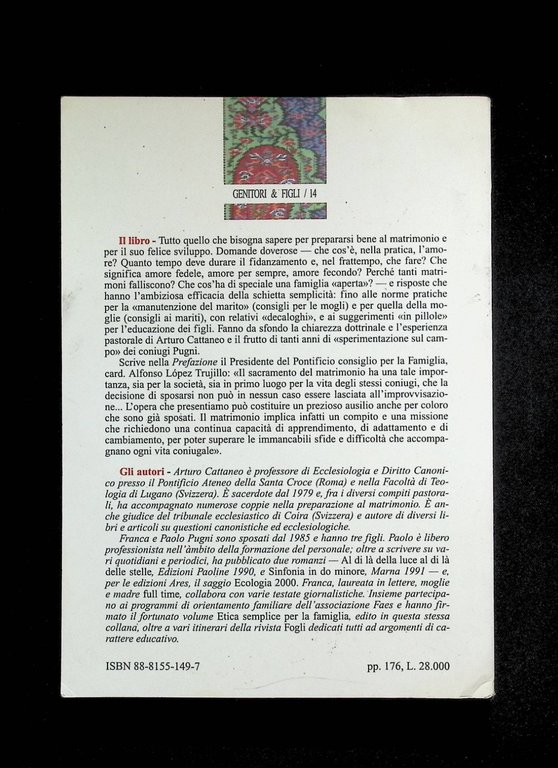 GENITORI & FIGLI / 14

Il libro - Tutto quello che bisogna sapere per prepararsi bene al matrimonio e per il suo felice sviluppo. Domande doverose — che cos'è, nella pratica, l'amore? Quanto tempo deve durare il fidanzamento e, nel frattempo, che fare? Che significa amore fedele, amore per sempre, amore fecondo? Perché tanti matrimoni falliscono? Che cos'ha di speciale una famiglia «aperta»? — e risposte che hanno l'ambiziosa efficacia della schietta semplicità: fino alle norme pratiche per la «manutenzione del marito» (consigli per le mogli) e per quella della moglie (consigli ai mariti), con relativi «decaloghi», e ai suggerimenti «in pillole» per l'educazione dei figli. Fanno da sfondo la chiarezza dottrinale e l'esperienza pastorale di Arturo Cattaneo e il frutto di tanti anni di «sperimentazione sul campo» dei coniugi Pugni.

Scrive nella Prefazione il Presidente del Pontificio consiglio per la Famiglia, card. Alfonso López Trujillo: «Il sacramento del matrimonio ha una tale importanza, sia per la società, sia in primo luogo per la vita degli stessi coniugi, che la decisione di sposarsi non può in nessun caso essere lasciata all'improvvisazione... L'opera che presentiamo può costituire un prezioso ausilio anche per coloro che sono già sposati. Il matrimonio implica infatti un compito e una missione che richiedono una continua capacità di apprendimento, di adattamento e di cambiamento, per poter superare le immancabili sfide e difficoltà che accompagnano ogni vita coniugale».

Gli autori - Arturo Cattaneo è professore di Ecclesiologia e Diritto Canonico presso il Pontificio Ateneo della Santa Croce (Roma) e nella Facoltà di Teologia di Lugano (Svizzera). È sacerdote dal 1979 e, fra i diversi compiti pastorali, ha accompagnato numerose coppie nella preparazione al matrimonio. È anche giudice del tribunale ecclesiastico di Coira (Svizzera) e autore di diversi libri e articoli su questioni canonistiche ed ecclesiologiche.

Franca e Paolo Pugni sono sposati dal 1985 e hanno tre figli. Paolo è libero professionista nell'àmbito della formazione del personale; oltre a scrivere su vari quotidiani e periodici, ha pubblicato due romanzi — Al di là della luce al di là delle stelle, Edizioni Paoline 1990, e Sinfonia in do minore, Marna 1991 — e, per le edizioni Ares, il saggio Ecologia 2000. Franca, laureata in lettere, moglie e madre full time, collabora con varie testate giornalistiche. Insieme partecipano ai programmi di orientamento familiare dell'associazione Faes e hanno firmato il fortunato volume Etica semplice per la famiglia, edito in questa stessa collana, oltre a vari itinerari della rivista Fogli dedicati tutti ad argomenti di carattere educativo.

ISBN 88-8155-149-7

pp. 176, L. 28.000